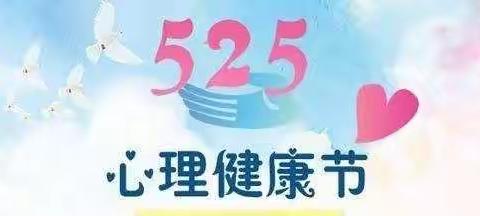 525

心理健康节